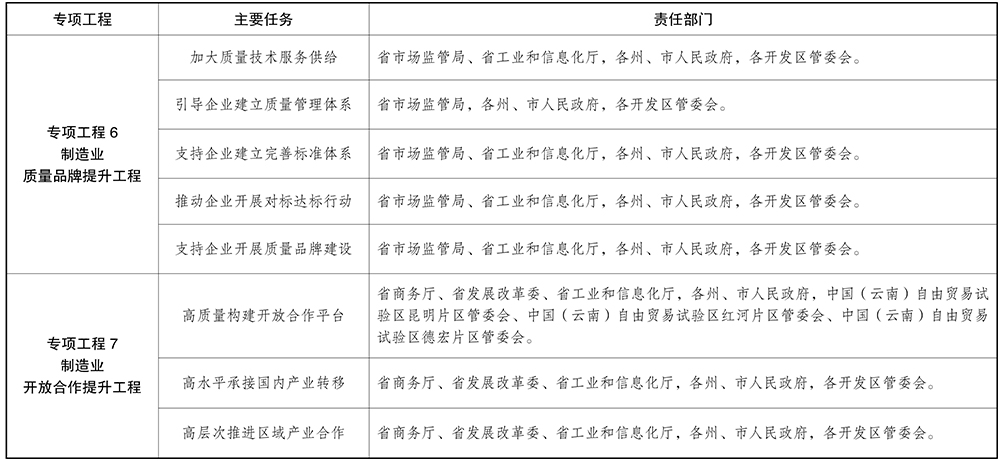 | 专项工程 | 主要任务 | 责任部门 |
|---|---|---|
| 专项工程 6 制造业 质量品牌提升工程 | 加大质量技术服务供给 | 省市场监管局、省工业和信息化厅，各州、市人民政府，各开发区管委会。 |
| | 引导企业建立质量管理体系 | 省市场监管局，各州、市人民政府，各开发区管委会。 |
| | 支持企业建立完善标准体系 | 省市场监管局、省工业和信息化厅，各州、市人民政府，各开发区管委会。 |
| | 推动企业开展对标达标行动 | 省市场监管局、省工业和信息化厅，各州、市人民政府，各开发区管委会。 |
| | 支持企业开展质量品牌建设 | 省市场监管局、省工业和信息化厅，各州、市人民政府，各开发区管委会。 |
| 专项工程 7 制造业 开放合作提升工程 | 高质量构建开放合作平台 | 省商务厅、省发展改革委、省工业和信息化厅，各州、市人民政府，中国（云南）自由贸易试验区昆明片区管委会、中国（云南）自由贸易试验区红河片区管委会、中国（云南）自由贸易试验区德宏片区管委会。 |
| | 高水平承接国内产业转移 | 省商务厅、省发展改革委、省工业和信息化厅，各州、市人民政府，各开发区管委会。 |
| | 高层次推进区域产业合作 | 省商务厅、省发展改革委、省工业和信息化厅，各州、市人民政府，各开发区管委会。 |